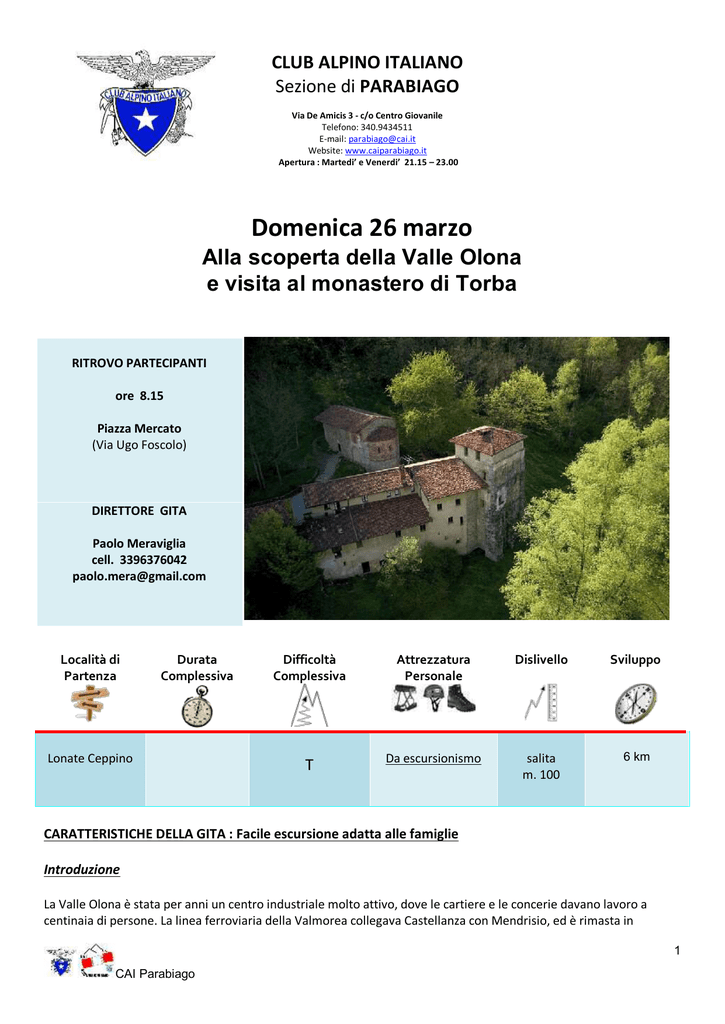 CLUB ALPINO ITALIANO

CLUB ALPINO ITALIANO
Sezione di PARABIAGO

Via De Amicis 3 - c/o Centro Giovanile
Telefono: 340.9434511
E-mail: parabiago@cai.it
Website: www.caiparabiago.it
Apertura : Martedi' e Venerdi' 21.15 – 23.00

Domenica 26 marzo
Alla scoperta della Valle Olona
e visita al monastero di Torba

RITROVO PARTECIPANTI

ore 8.15

Piazza Mercato
(Via Ugo Foscolo)

DIRETTORE GITA

Paolo Meraviglia
cell. 3396376042
paolo.mera@gmail.com

| Località di Partenza | Durata Complessiva | Difficoltà Complessiva | Attrezzatura Personale | Dislivello | Sviluppo |
|---|---|---|---|---|---|
| Lonate Ceppino | | T | Da escursionismo | salita m. 100 | 6 km |

CARATTERISTICHE DELLA GITA : Facile escursione adatta alle famiglie

Introduzione

La Valle Olona è stata per anni un centro industriale molto attivo, dove le cartiere e le concerie davano lavoro a centinaia di persone. La linea ferroviaria della Valmorea collegava Castellanza con Mendrisio, ed è rimasta in

1

CAI Parabiago